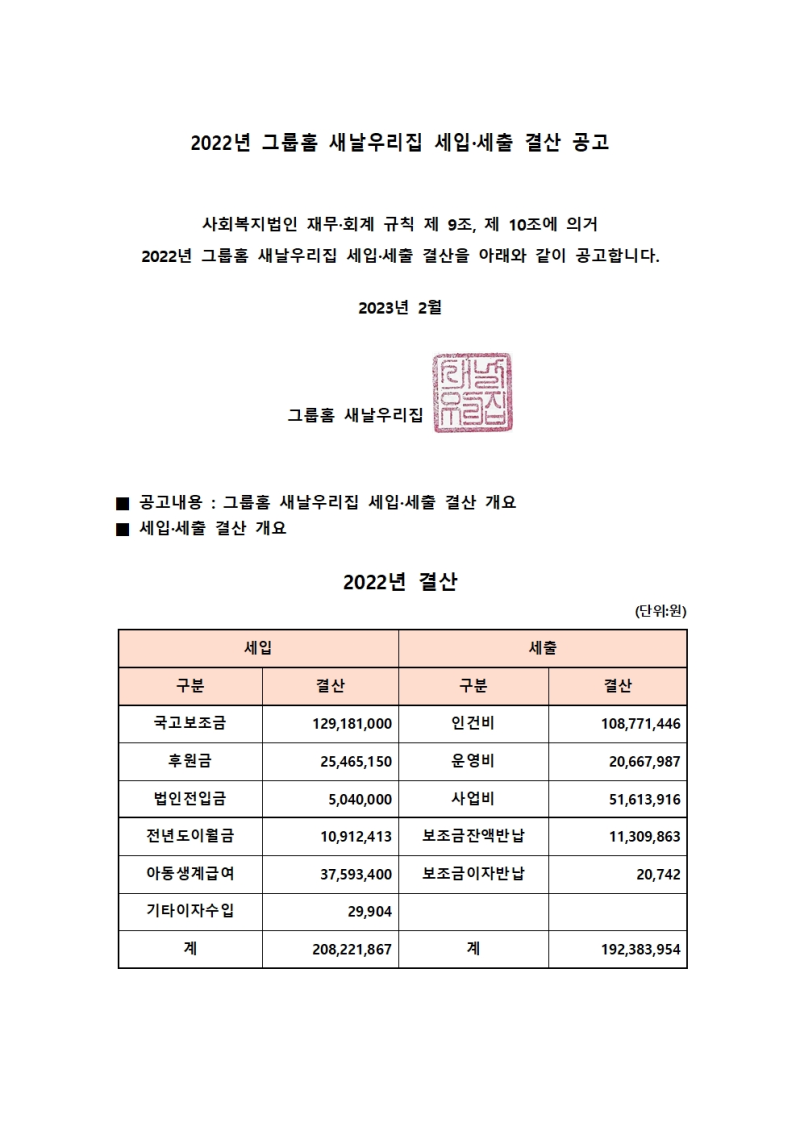 2022년 그룹홈 새날우리집 세입·세출 결산 공고

사회복지법인 재무·회계 규칙 제 9조, 제 10조에 의거
2022년 그룹홈 새날우리집 세입·세출 결산을 아래와 같이 공고합니다.

2023년 2월

그룹홈 새날우리집 새날우리집

■ 공고내용 : 그룹홈 새날우리집 세입·세출 결산 개요
■ 세입·세출 결산 개요

2022년 결산

(단위:원)

| 세입 | | 세출 | |
|---|---|---|---|
| 구분 | 결산 | 구분 | 결산 |
| 국고보조금 | 129,181,000 | 인건비 | 108,771,446 |
| 후원금 | 25,465,150 | 운영비 | 20,667,987 |
| 법인전입금 | 5,040,000 | 사업비 | 51,613,916 |
| 전년도이월금 | 10,912,413 | 보조금잔액반납 | 11,309,863 |
| 아동생계급여 | 37,593,400 | 보조금이자반납 | 20,742 |
| 기타이자수입 | 29,904 | | |
| 계 | 208,221,867 | 계 | 192,383,954 |